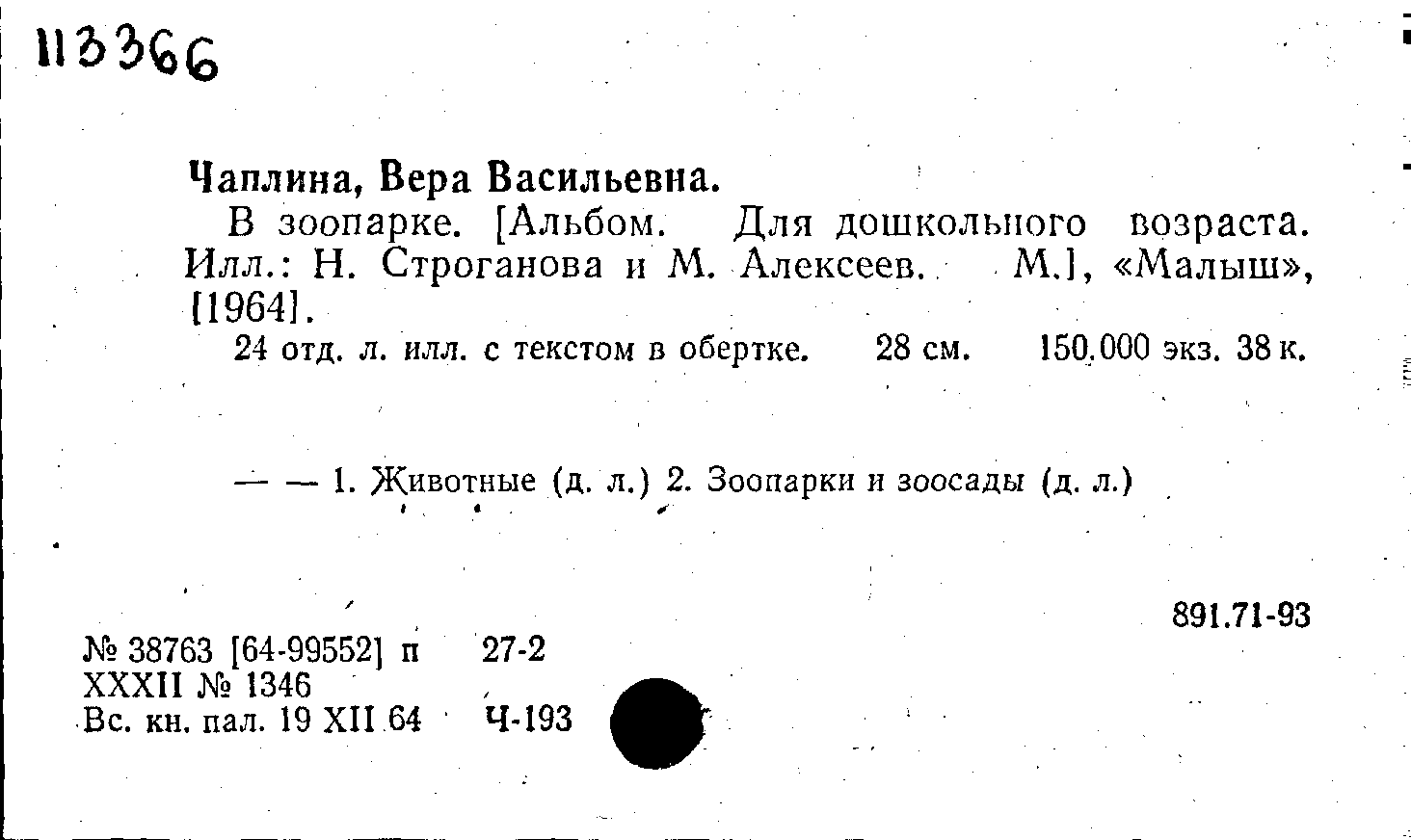 113366

Чаплина, Вера Васильевна.

В зоопарке. [Альбом. Для дошкольного возраста. Илл.: Н. Строганова и М. Алексеев. М.], «Малыш», [1964].

24 отд. л. илл. с текстом в обертке. 28 см. 150.000 экз. 38 к.

— — 1. Животные (д. л.) 2. Зоопарки и зоосады (д. л.)

891.71-93

№ 38763 [64-99552] п 27-2
XXXII № 1346
Вс. кн. пал. 19 XII 64 Ч-193